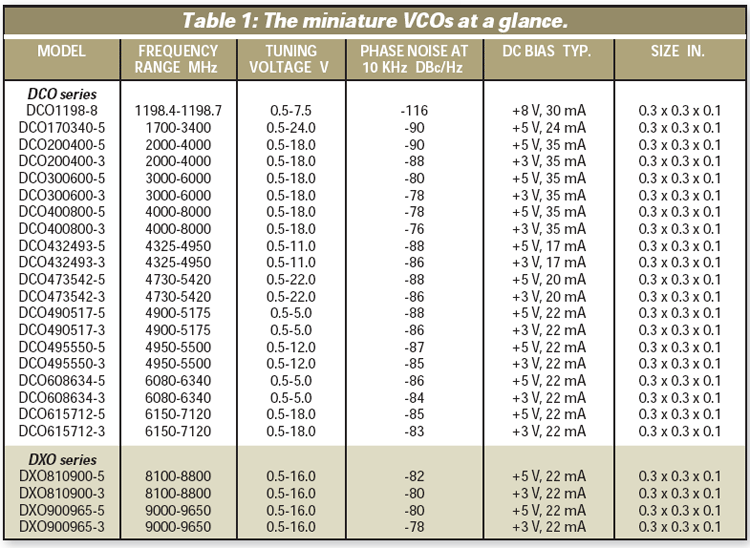 Table 1: The miniature VCOs at a glance.

| MODEL | FREQUENCY RANGE MHz | TUNING VOLTAGE V | PHASE NOISE AT 10 KHz DBc/Hz | DC BIAS TYP. | SIZE IN. |
|---|---|---|---|---|---|
| DCO series | | | | | |
| DCO1198-8 | 1198.4-1198.7 | 0.5-7.5 | -116 | +8 V, 30 mA | 0.3 x 0.3 x 0.1 |
| DCO170340-5 | 1700-3400 | 0.5-24.0 | -90 | +5 V, 24 mA | 0.3 x 0.3 x 0.1 |
| DCO200400-5 | 2000-4000 | 0.5-18.0 | -90 | +5 V, 35 mA | 0.3 x 0.3 x 0.1 |
| DCO200400-3 | 2000-4000 | 0.5-18.0 | -88 | +3 V, 35 mA | 0.3 x 0.3 x 0.1 |
| DCO300600-5 | 3000-6000 | 0.5-18.0 | -80 | +5 V, 35 mA | 0.3 x 0.3 x 0.1 |
| DCO300600-3 | 3000-6000 | 0.5-18.0 | -78 | +3 V, 35 mA | 0.3 x 0.3 x 0.1 |
| DCO400800-5 | 4000-8000 | 0.5-18.0 | -78 | +5 V, 35 mA | 0.3 x 0.3 x 0.1 |
| DCO400800-3 | 4000-8000 | 0.5-18.0 | -76 | +3 V, 35 mA | 0.3 x 0.3 x 0.1 |
| DCO432493-5 | 4325-4950 | 0.5-11.0 | -88 | +5 V, 17 mA | 0.3 x 0.3 x 0.1 |
| DCO432493-3 | 4325-4950 | 0.5-11.0 | -86 | +3 V, 17 mA | 0.3 x 0.3 x 0.1 |
| DCO473542-5 | 4730-5420 | 0.5-22.0 | -88 | +5 V, 20 mA | 0.3 x 0.3 x 0.1 |
| DCO473542-3 | 4730-5420 | 0.5-22.0 | -86 | +3 V, 20 mA | 0.3 x 0.3 x 0.1 |
| DCO490517-5 | 4900-5175 | 0.5-5.0 | -88 | +5 V, 22 mA | 0.3 x 0.3 x 0.1 |
| DCO490517-3 | 4900-5175 | 0.5-5.0 | -86 | +3 V, 22 mA | 0.3 x 0.3 x 0.1 |
| DCO495550-5 | 4950-5500 | 0.5-12.0 | -87 | +5 V, 22 mA | 0.3 x 0.3 x 0.1 |
| DCO495550-3 | 4950-5500 | 0.5-12.0 | -85 | +3 V, 22 mA | 0.3 x 0.3 x 0.1 |
| DCO608634-5 | 6080-6340 | 0.5-5.0 | -86 | +5 V, 22 mA | 0.3 x 0.3 x 0.1 |
| DCO608634-3 | 6080-6340 | 0.5-5.0 | -84 | +3 V, 22 mA | 0.3 x 0.3 x 0.1 |
| DCO615712-5 | 6150-7120 | 0.5-18.0 | -85 | +5 V, 22 mA | 0.3 x 0.3 x 0.1 |
| DCO615712-3 | 6150-7120 | 0.5-18.0 | -83 | +3 V, 22 mA | 0.3 x 0.3 x 0.1 |
| DXO series | | | | | |
| DXO810900-5 | 8100-8800 | 0.5-16.0 | -82 | +5 V, 22 mA | 0.3 x 0.3 x 0.1 |
| DXO810900-3 | 8100-8800 | 0.5-16.0 | -80 | +3 V, 22 mA | 0.3 x 0.3 x 0.1 |
| DXO900965-5 | 9000-9650 | 0.5-16.0 | -80 | +5 V, 22 mA | 0.3 x 0.3 x 0.1 |
| DXO900965-3 | 9000-9650 | 0.5-16.0 | -78 | +3 V, 22 mA | 0.3 x 0.3 x 0.1 |